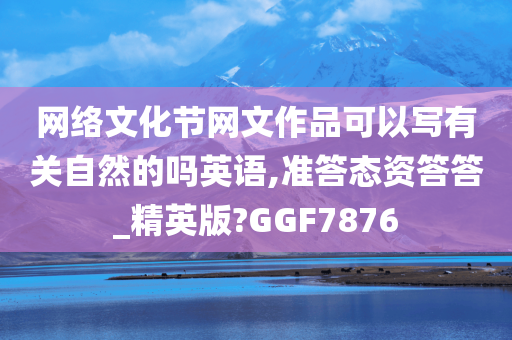 网络文化节网文作品可以写有关自然的吗英语,准答态资答答_精英版?GGF7876